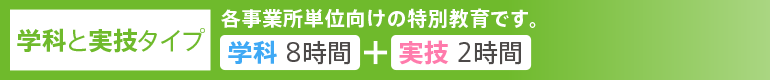 学科と実技タイプ

各事業所単位向けの特別教育です。

学科 8時間 ＋ 実技 2時間